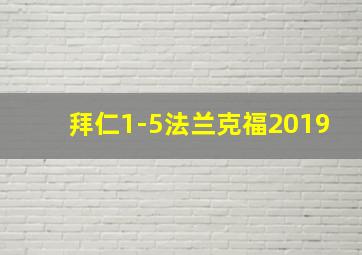 拜仁1-5法兰克福2019